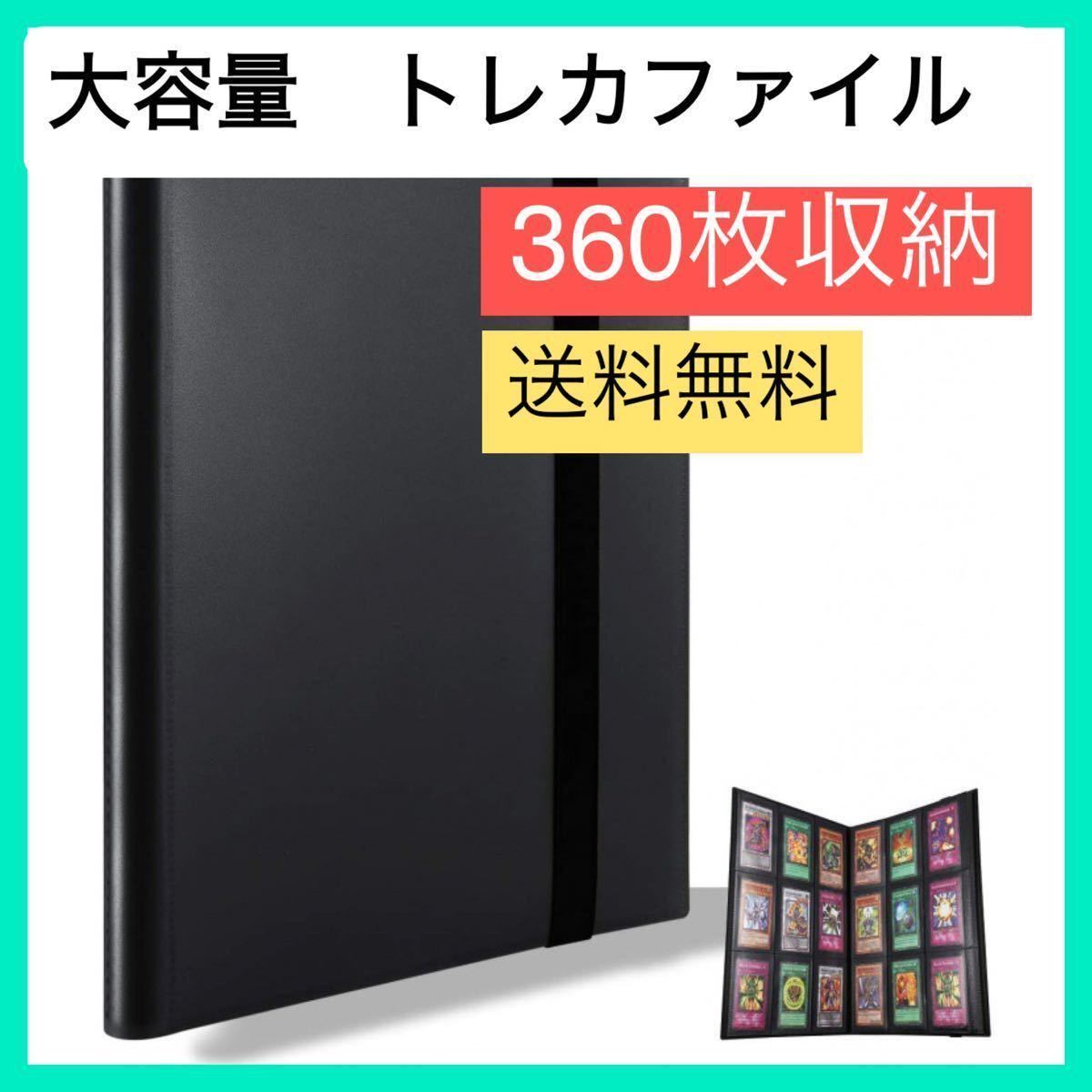 大容量　トレカファイル

360枚収納

送料無料